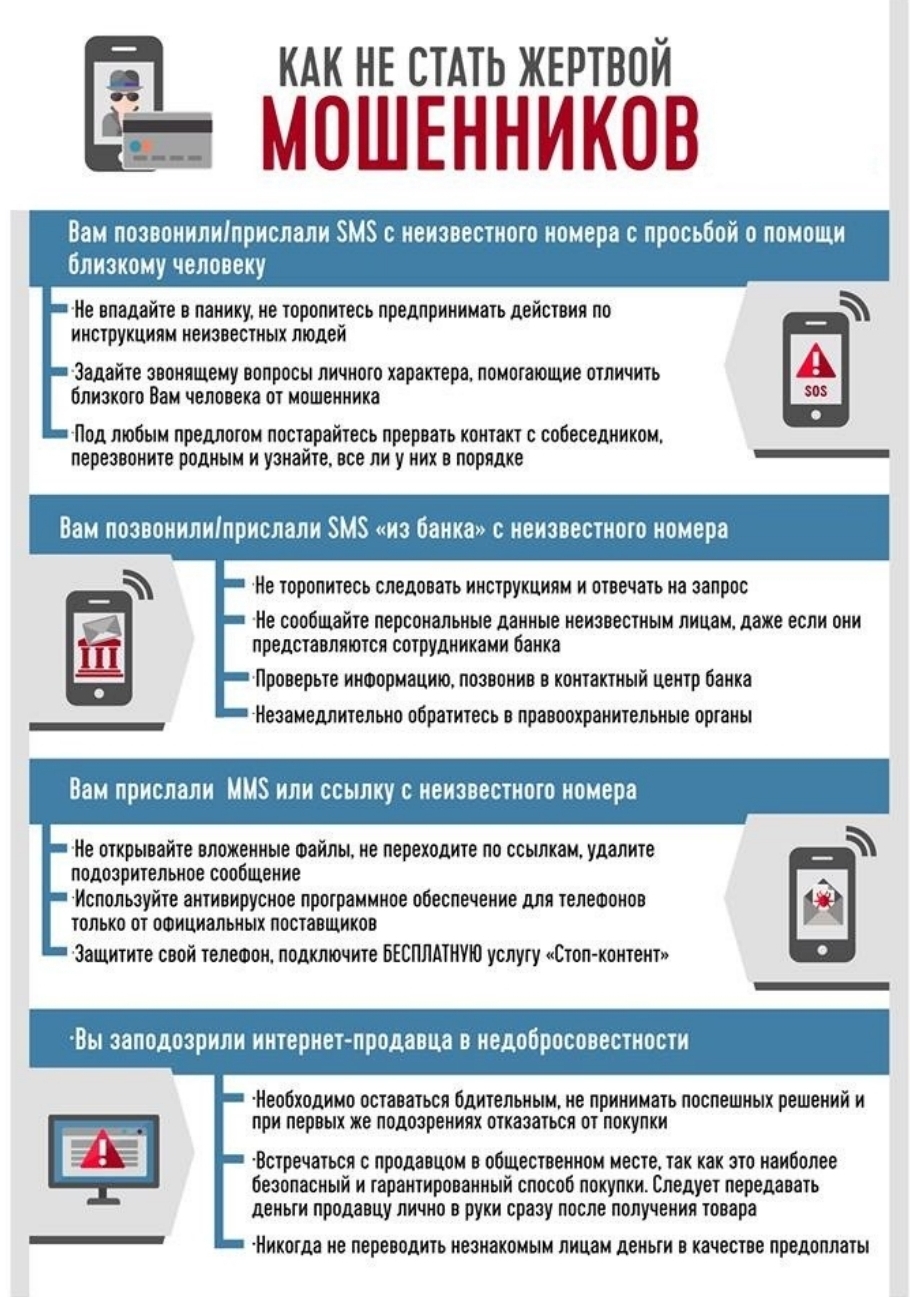 КАК НЕ СТАТЬ ЖЕРТВОЙ
МОШЕННИКОВ

Вам позвонили/прислали SMS с неизвестного номера с просьбой о помощи близкому человеку

Не впадайте в панику, не торопитесь предпринимать действия по инструкциям неизвестных людей

Задайте звонящему вопросы личного характера, помогающие отличить близкого Вам человека от мошенника

Под любым предлогом постарайтесь прервать контакт с собеседником, перезвоните родным и узнайте, все ли у них в порядке

SOS

Вам позвонили/прислали SMS «из банка» с неизвестного номера

Не торопитесь следовать инструкциям и отвечать на запрос

Не сообщайте персональные данные неизвестным лицам, даже если они представляются сотрудниками банка

Проверьте информацию, позвонив в контактный центр банка

Незамедлительно обратитесь в правоохранительные органы

Вам прислали MMS или ссылку с неизвестного номера

Не открывайте вложенные файлы, не переходите по ссылкам, удалите подозрительное сообщение

Используйте антивирусное программное обеспечение для телефонов только от официальных поставщиков

Защитите свой телефон, подключите БЕСПЛАТНУЮ услугу «Стоп-контент»

Вы заподозрили интернет-продавца в недобросовестности

Необходимо оставаться бдительным, не принимать поспешных решений и при первых же подозрениях отказаться от покупки

Встречаться с продавцом в общественном месте, так как это наиболее безопасный и гарантированный способ покупки. Следует передавать деньги продавцу лично в руки сразу после получения товара

Никогда не переводить незнакомым лицам деньги в качестве предоплаты